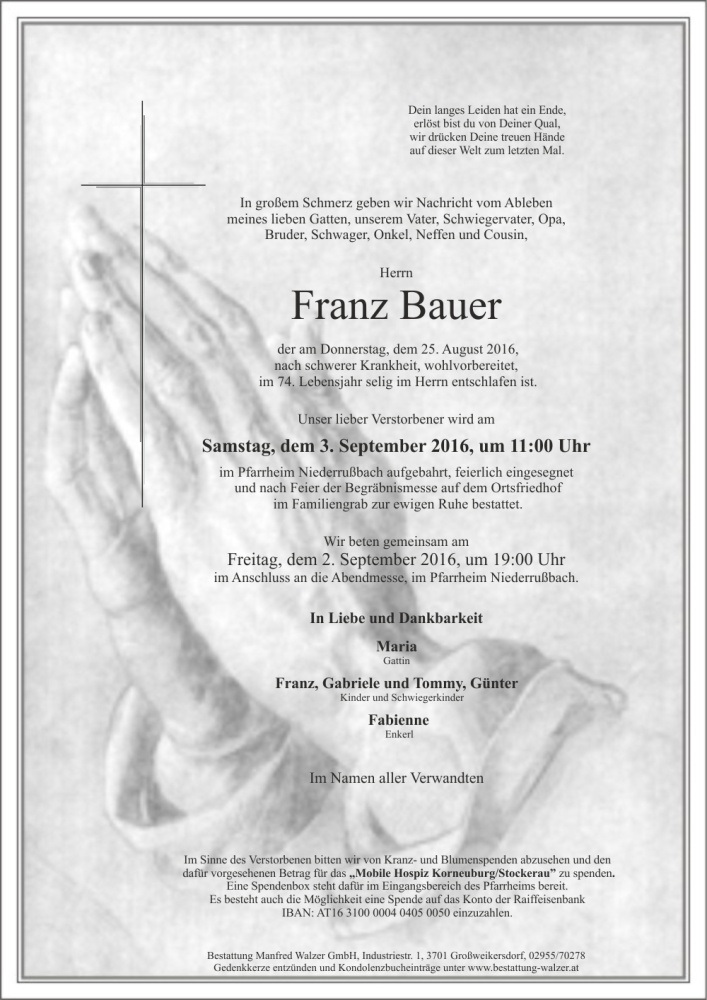 Dein langes Leiden hat ein Ende,
erlöst bist du von Deiner Qual,
wir drücken Deine treuen Hände
auf dieser Welt zum letzten Mal.

In großem Schmerz geben wir Nachricht vom Ableben meines lieben Gatten, unserem Vater, Schwiegervater, Opa, Bruder, Schwager, Onkel, Neffen und Cousin,

Herrn

Franz Bauer

der am Donnerstag, dem 25. August 2016, nach schwerer Krankheit, wohlvorbereitet, im 74. Lebensjahr selig im Herrn entschlafen ist.

Unser lieber Verstorbener wird am

Samstag, dem 3. September 2016, um 11:00 Uhr

im Pfarrheim Niederrußbach aufgebahrt, feierlich eingesegnet und nach Feier der Begräbnismesse auf dem Ortsfriedhof im Familiengrab zur ewigen Ruhe bestattet.

Wir beten gemeinsam am
Freitag, dem 2. September 2016, um 19:00 Uhr
im Anschluss an die Abendmesse, im Pfarrheim Niederrußbach.

In Liebe und Dankbarkeit

Maria
Gattin

Franz, Gabriele und Tommy, Günter
Kinder und Schwiegerkinder

Fabienne
Enkerl

Im Namen aller Verwandten

Im Sinne des Verstorbenen bitten wir von Kranz- und Blumenspenden abzusehen und den dafür vorgesehenen Betrag für das „Mobile Hospiz Korneuburg/Stockerau" zu spenden. Eine Spendenbox steht dafür im Eingangsbereich des Pfarrheims bereit. Es besteht auch die Möglichkeit eine Spende auf das Konto der Raiffeisenbank IBAN: AT16 3100 0004 0405 0050 einzuzahlen.

Bestattung Manfred Walzer GmbH, Industriestr. 1, 3701 Großweikersdorf, 02955/70278
Gedenkkerze entzünden und Kondolenzbucheinträge unter www.bestattung-walzer.at